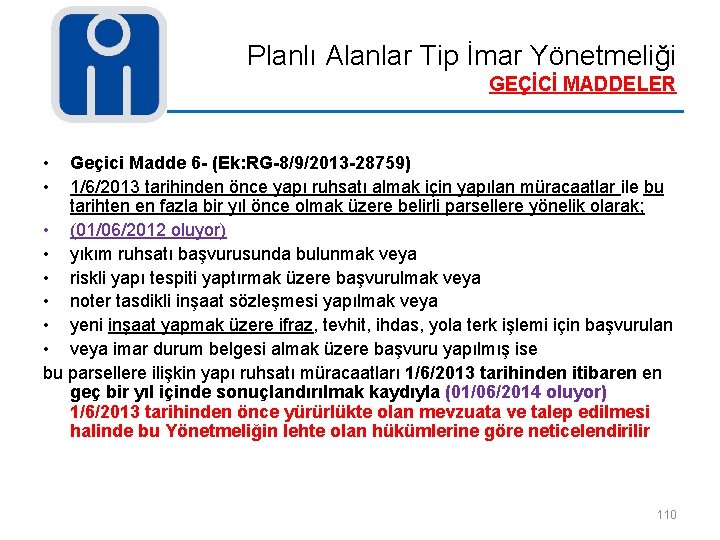 Planlı Alanlar Tip İmar Yönetmeliği
GEÇİCİ MADDELER

• Geçici Madde 6- (Ek:RG-8/9/2013-28759)
• 1/6/2013 tarihinden önce yapı ruhsatı almak için yapılan müracaatlar ile bu tarihten en fazla bir yıl önce olmak üzere belirli parsellere yönelik olarak;
• (01/06/2012 oluyor)
• yıkım ruhsatı başvurusunda bulunmak veya
• riskli yapı tespiti yaptırmak üzere başvurulmak veya
• noter tasdikli inşaat sözleşmesi yapılmak veya
• yeni inşaat yapmak üzere ifraz, tevhit, ihdas, yola terk işlemi için başvurulan
• veya imar durum belgesi almak üzere başvuru yapılmış ise
bu parsellere ilişkin yapı ruhsatı müracaatları 1/6/2013 tarihinden itibaren en geç bir yıl içinde sonuçlandırılmak kaydıyla (01/06/2014 oluyor) 1/6/2013 tarihinden önce yürürlükte olan mevzuata ve talep edilmesi halinde bu Yönetmeliğin lehte olan hükümlerine göre neticelendirilir

110